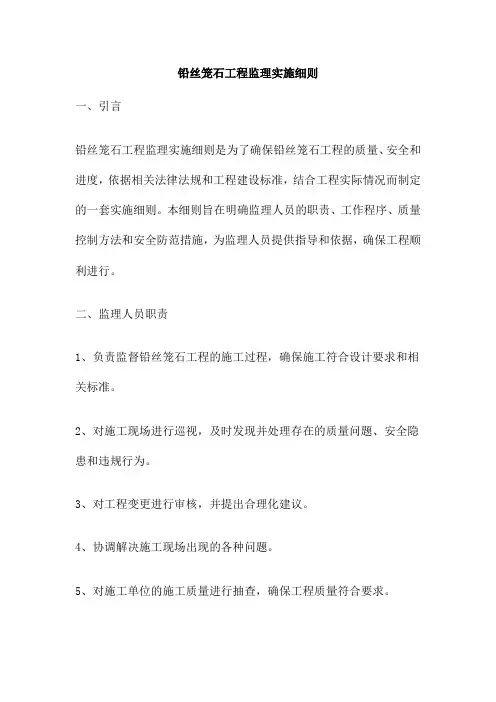 铅丝笼石工程监理实施细则

一、引言

铅丝笼石工程监理实施细则是为了确保铅丝笼石工程的质量、安全和进度，依据相关法律法规和工程建设标准，结合工程实际情况而制定的一套实施细则。本细则旨在明确监理人员的职责、工作程序、质量控制方法和安全防范措施，为监理人员提供指导和依据，确保工程顺利进行。

二、监理人员职责

1、负责监督铅丝笼石工程的施工过程，确保施工符合设计要求和相关标准。

2、对施工现场进行巡视，及时发现并处理存在的质量问题、安全隐患和违规行为。

3、对工程变更进行审核，并提出合理化建议。

4、协调解决施工现场出现的各种问题。

5、对施工单位的施工质量进行抽查，确保工程质量符合要求。